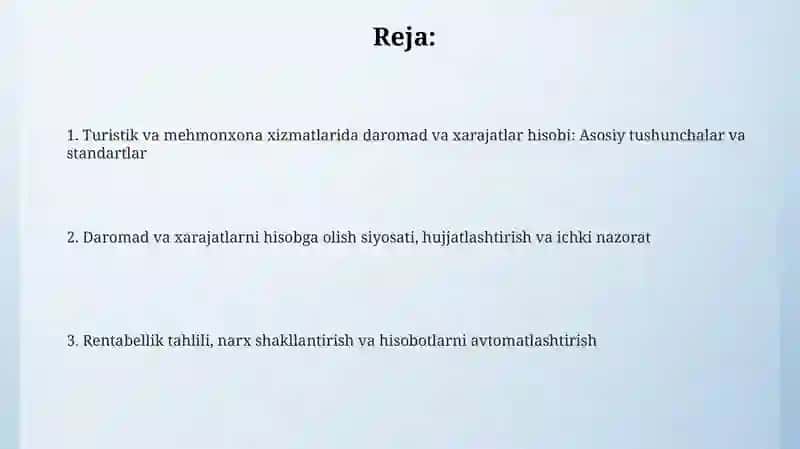 Reja:

1. Turistik va mehmonxona xizmatlarida daromad va xarajatlar hisobi: Asosiy tushunchalar va standartlar

2. Daromad va xarajatlarni hisobga olish siyosati, hujjatlashtirish va ichki nazorat

3. Rentabellik tahlili, narx shakllantirish va hisobotlarni avtomatlashtirish